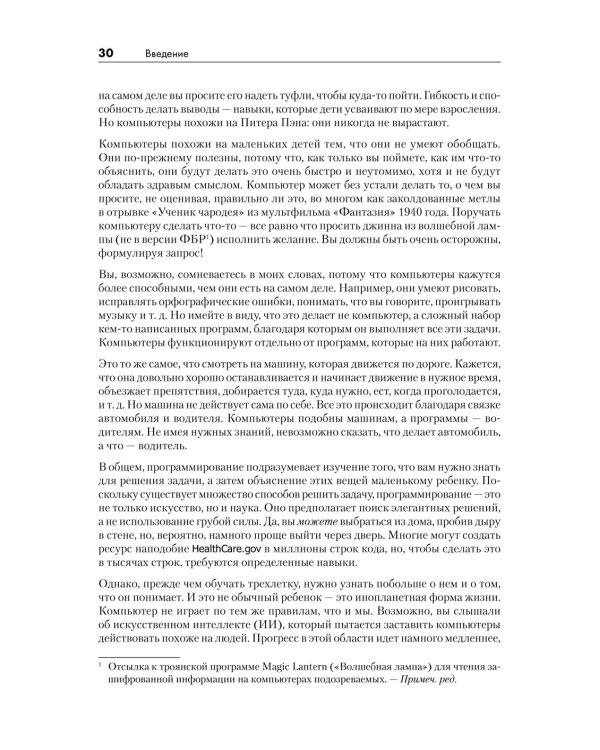 30 Введение

на самом деле вы просите его надеть туфли, чтобы куда-то пойти. Гибкость и способность делать выводы — навыки, которые дети усваивают по мере взросления. Но компьютеры похожи на Питера Пэна: они никогда не вырастают.

Компьютеры похожи на маленьких детей тем, что они не умеют обобщать. Они по-прежнему полезны, потому что, как только вы поймете, как им что-то объяснить, они будут делать это очень быстро и неутомимо, хотя и не будут обладать здравым смыслом. Компьютер может без устали делать то, о чем вы просите, не оценивая, правильно ли это, во многом как заколдованные метлы в отрывке «Ученик чародея» из мультфильма «Фантазия» 1940 года. Поручать компьютеру сделать что-то — все равно что просить джинна из волшебной лампы (не в версии ФБР$^{1}$) исполнить желание. Вы должны быть очень осторожны, формулируя запрос!

Вы, возможно, сомневаетесь в моих словах, потому что компьютеры кажутся более способными, чем они есть на самом деле. Например, они умеют рисовать, исправлять орфографические ошибки, понимать, что вы говорите, проигрывать музыку и т. д. Но имейте в виду, что это делает не компьютер, а сложный набор кем-то написанных программ, благодаря которым он выполняет все эти задачи. Компьютеры функционируют отдельно от программ, которые на них работают.

Это то же самое, что смотреть на машину, которая движется по дороге. Кажется, что она довольно хорошо останавливается и начинает движение в нужное время, объезжает препятствия, добирается туда, куда нужно, ест, когда проголодается, и т. д. Но машина не действует сама по себе. Все это происходит благодаря связке автомобиля и водителя. Компьютеры подобны машинам, а программы — водителям. Не имея нужных знаний, невозможно сказать, что делает автомобиль, а что — водитель.

В общем, программирование подразумевает изучение того, что вам нужно знать для решения задачи, а затем объяснение этих вещей маленькому ребенку. Поскольку существует множество способов решить задачу, программирование — это не только искусство, но и наука. Оно предполагает поиск элегантных решений, а не использование грубой силы. Да, вы можете выбраться из дома, пробив дыру в стене, но, вероятно, намного проще выйти через дверь. Многие могут создать ресурс наподобие HealthCare.gov в миллионы строк кода, но, чтобы сделать это в тысячах строк, требуются определенные навыки.

Однако, прежде чем обучать трехлетку, нужно узнать побольше о нем и о том, что он понимает. И это не обычный ребенок — это инопланетная форма жизни. Компьютер не играет по тем же правилам, что и мы. Возможно, вы слышали об искусственном интеллекте (ИИ), который пытается заставить компьютеры действовать похоже на людей. Прогресс в этой области идет намного медленнее,

$^{1}$ Отсылка к троянской программе Magic Lantern («Волшебная лампа») для чтения зашифрованной информации на компьютерах подозреваемых. — Примеч. ред.